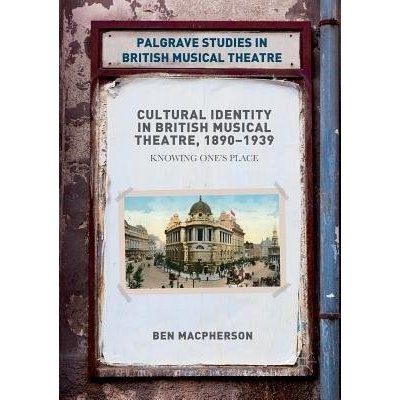 PALGRAVE STUDIES IN BRITISH MUSICAL THEATRE

CULTURAL IDENTITY IN BRITISH MUSICAL THEATRE, 1890–1939

KNOWING ONE'S PLACE

BEN MACPHERSON